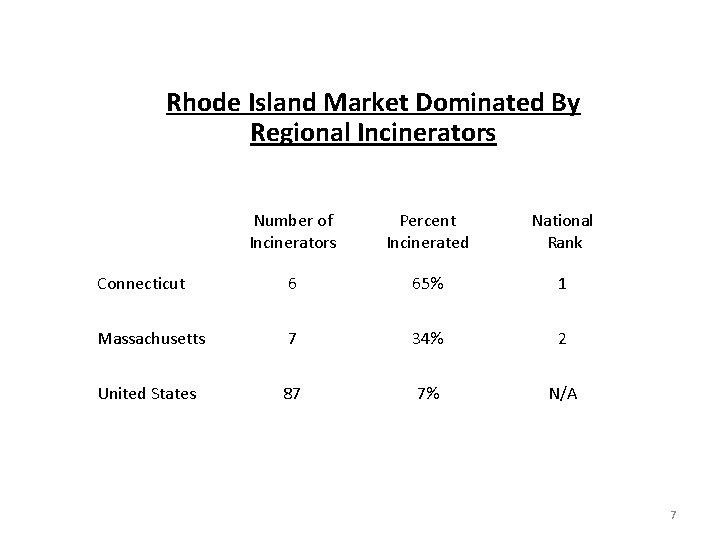 Rhode Island Market Dominated By Regional Incinerators

| | Number of Incinerators | Percent Incinerated | National Rank |
|---|---|---|---|
| Connecticut | 6 | 65% | 1 |
| Massachusetts | 7 | 34% | 2 |
| United States | 87 | 7% | N/A |

7